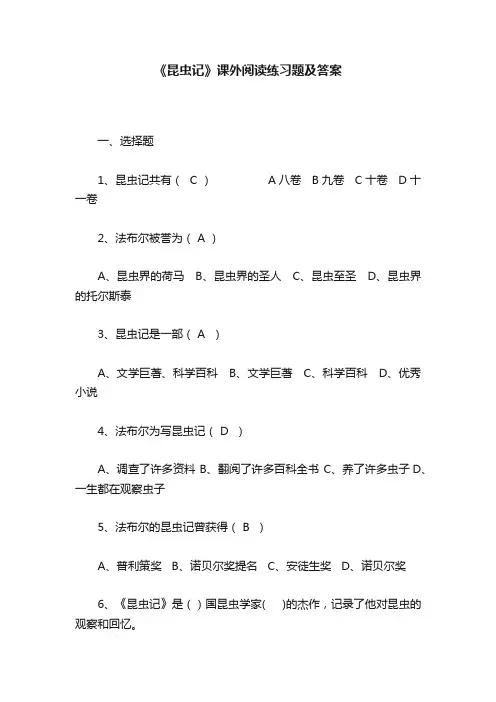 《昆虫记》课外阅读练习题及答案

一、选择题

1、昆虫记共有（ C ） A 八卷 B 九卷 C 十卷 D 十一卷

2、法布尔被誉为（ A ）

A、昆虫界的荷马 B、昆虫界的圣人 C、昆虫至圣 D、昆虫界的托尔斯泰

3、昆虫记是一部（ A ）

A、文学巨著、科学百科 B、文学巨著 C、科学百科 D、优秀小说

4、法布尔为写昆虫记（ D ）

A、调查了许多资料 B、翻阅了许多百科全书 C、养了许多虫子 D、一生都在观察虫子

5、法布尔的昆虫记曾获得（ B ）

A、普利策奖 B、诺贝尔奖提名 C、安徒生奖 D、诺贝尔奖

6、《昆虫记》是（ ）国昆虫学家( )的杰作，记录了他对昆虫的观察和回忆。